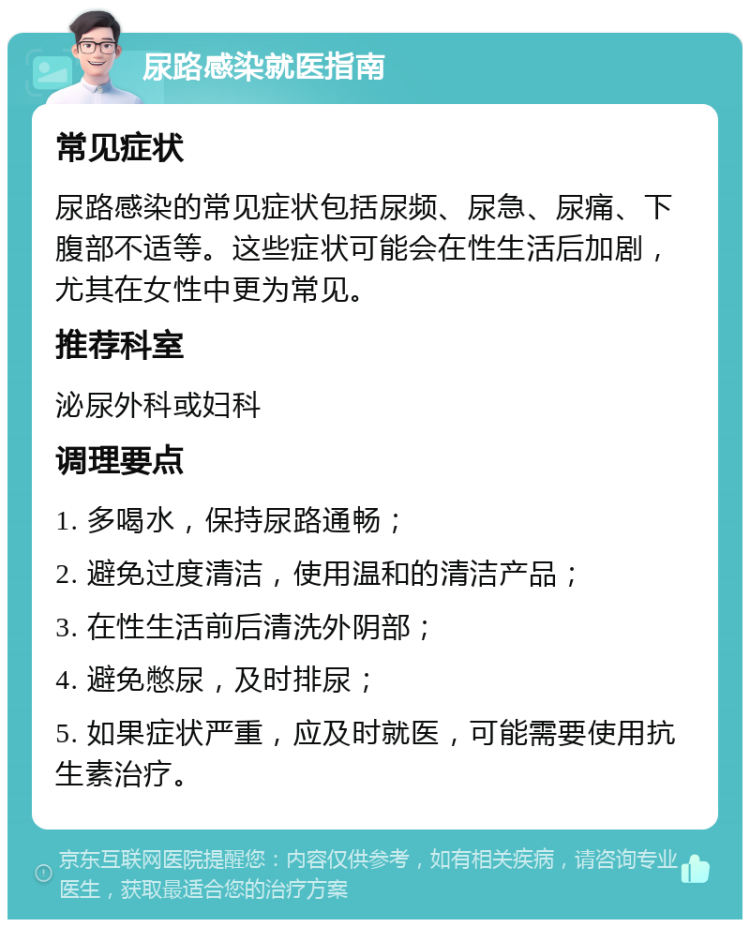 尿路感染就医指南

常见症状

尿路感染的常见症状包括尿频、尿急、尿痛、下腹部不适等。这些症状可能会在性生活后加剧，尤其在女性中更为常见。

推荐科室

泌尿外科或妇科

调理要点

1. 多喝水，保持尿路通畅；

2. 避免过度清洁，使用温和的清洁产品；

3. 在性生活前后清洗外阴部；

4. 避免憋尿，及时排尿；

5. 如果症状严重，应及时就医，可能需要使用抗生素治疗。

京东互联网医院提醒您：内容仅供参考，如有相关疾病，请咨询专业医生，获取最适合您的治疗方案